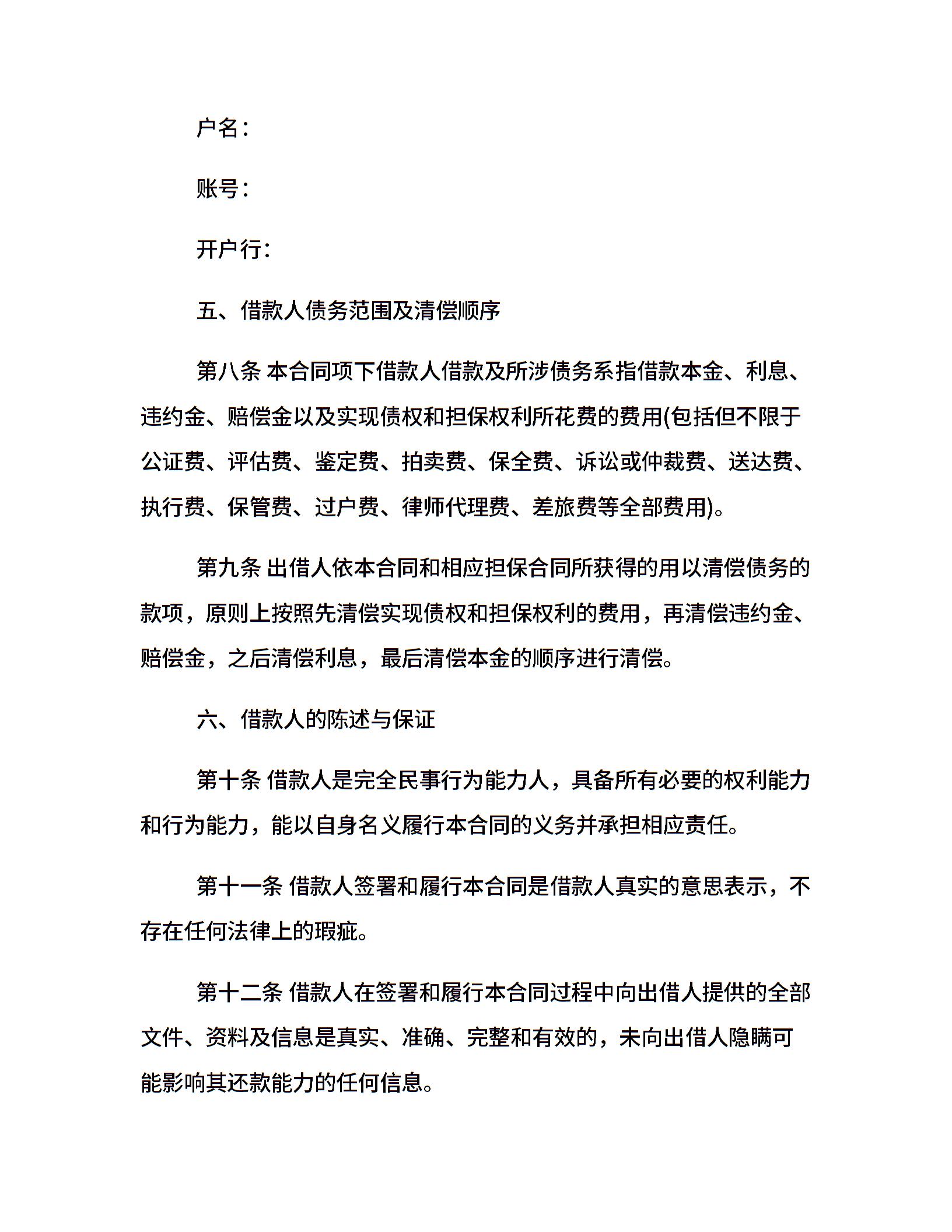 户名：

账号：

开户行：

五、借款人债务范围及清偿顺序

第八条 本合同项下借款人借款及所涉债务系指借款本金、利息、违约金、赔偿金以及实现债权和担保权利所花费的费用(包括但不限于公证费、评估费、鉴定费、拍卖费、保全费、诉讼或仲裁费、送达费、执行费、保管费、过户费、律师代理费、差旅费等全部费用)。

第九条 出借人依本合同和相应担保合同所获得的用以清偿债务的款项，原则上按照先清偿实现债权和担保权利的费用，再清偿违约金、赔偿金，之后清偿利息，最后清偿本金的顺序进行清偿。

六、借款人的陈述与保证

第十条 借款人是完全民事行为能力人，具备所有必要的权利能力和行为能力，能以自身名义履行本合同的义务并承担相应责任。

第十一条 借款人签署和履行本合同是借款人真实的意思表示，不存在任何法律上的瑕疵。

第十二条 借款人在签署和履行本合同过程中向出借人提供的全部文件、资料及信息是真实、准确、完整和有效的，未向出借人隐瞒可能影响其还款能力的任何信息。